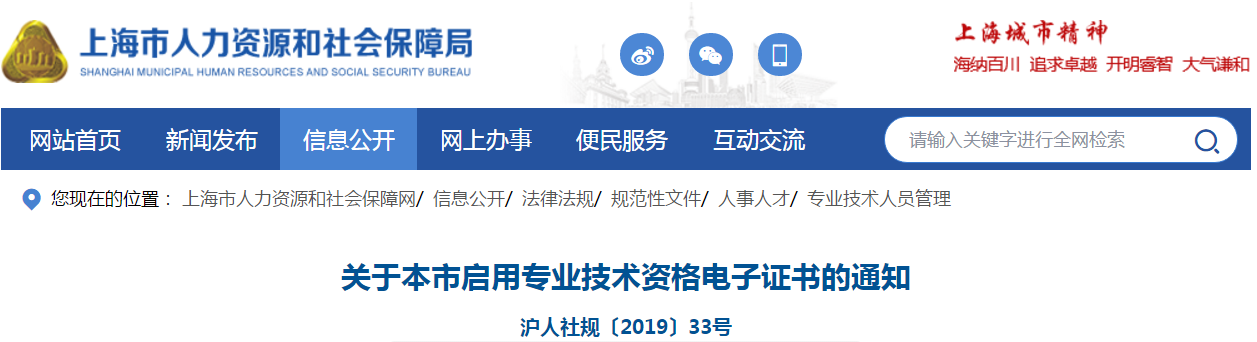 上海市人力资源和社会保障局
SHANGHAI MUNICIPAL HUMAN RESOURCES AND SOCIAL SECURITY BUREAU

上海城市精神
海纳百川 追求卓越 开明睿智 大气谦和

网站首页 新闻发布 信息公开 网上办事 便民服务 互动交流

请输入关键字进行全网检索

您现在的位置： 上海市人力资源和社会保障网/ 信息公开/ 法律法规/ 规范性文件/ 人事人才/ 专业技术人员管理

关于本市启用专业技术资格电子证书的通知

沪人社规〔2019〕33号